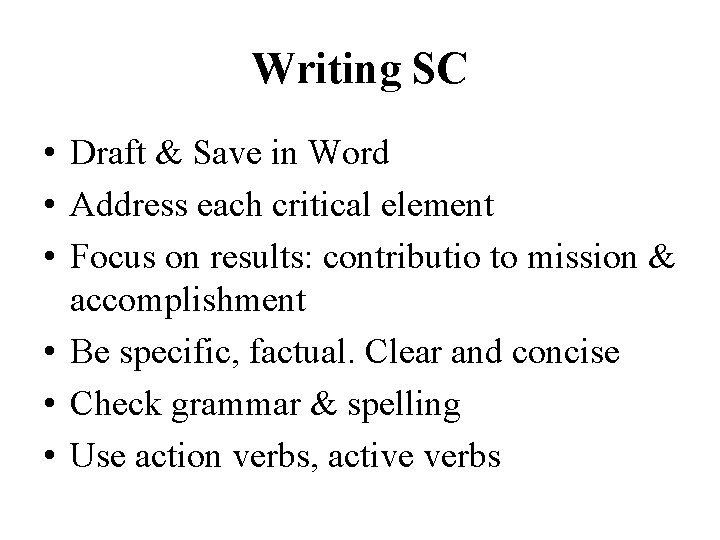 Writing SC

• Draft & Save in Word
• Address each critical element
• Focus on results: contributio to mission & accomplishment
• Be specific, factual. Clear and concise
• Check grammar & spelling
• Use action verbs, active verbs